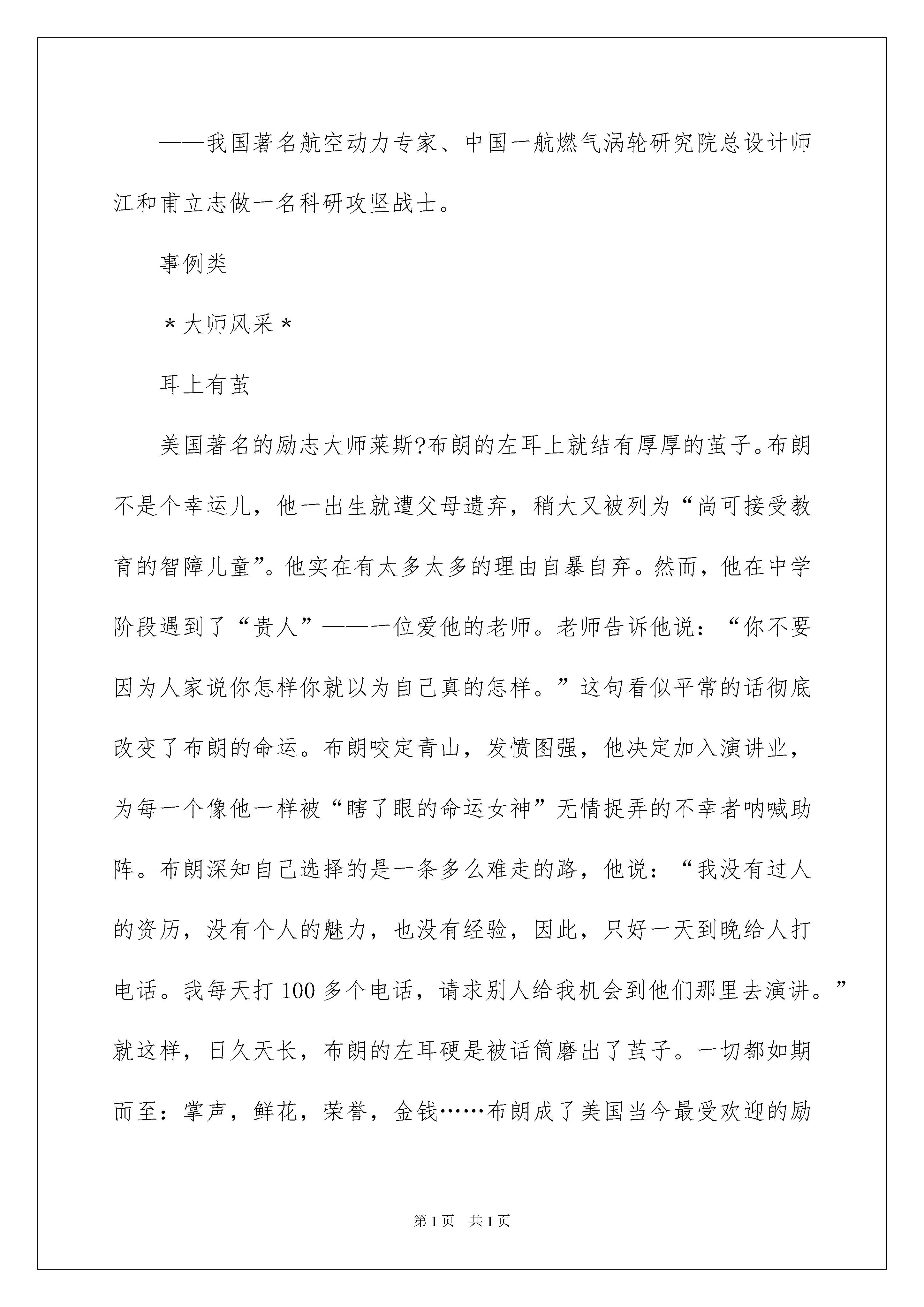 ——我国著名航空动力专家、中国一航燃气涡轮研究院总设计师江和甫立志做一名科研攻坚战士。

事例类

＊大师风采＊

耳上有茧

美国著名的励志大师莱斯?布朗的左耳上就结有厚厚的茧子。布朗不是个幸运儿，他一出生就遭父母遗弃，稍大又被列为“尚可接受教育的智障儿童”。他实在有太多太多的理由自暴自弃。然而，他在中学阶段遇到了“贵人”——一位爱他的老师。老师告诉他说：“你不要因为人家说你怎样你就以为自己真的怎样。”这句看似平常的话彻底改变了布朗的命运。布朗咬定青山，发愤图强，他决定加入演讲业，为每一个像他一样被“瞎了眼的命运女神”无情捉弄的不幸者呐喊助阵。布朗深知自己选择的是一条多么难走的路，他说：“我没有过人的资历，没有个人的魅力，也没有经验，因此，只好一天到晚给人打电话。我每天打 100 多个电话，请求别人给我机会到他们那里去演讲。”就这样，日久天长，布朗的左耳硬是被话筒磨出了茧子。一切都如期而至：掌声，鲜花，荣誉，金钱……布朗成了美国当今最受欢迎的励

第 1 页　共 1 页